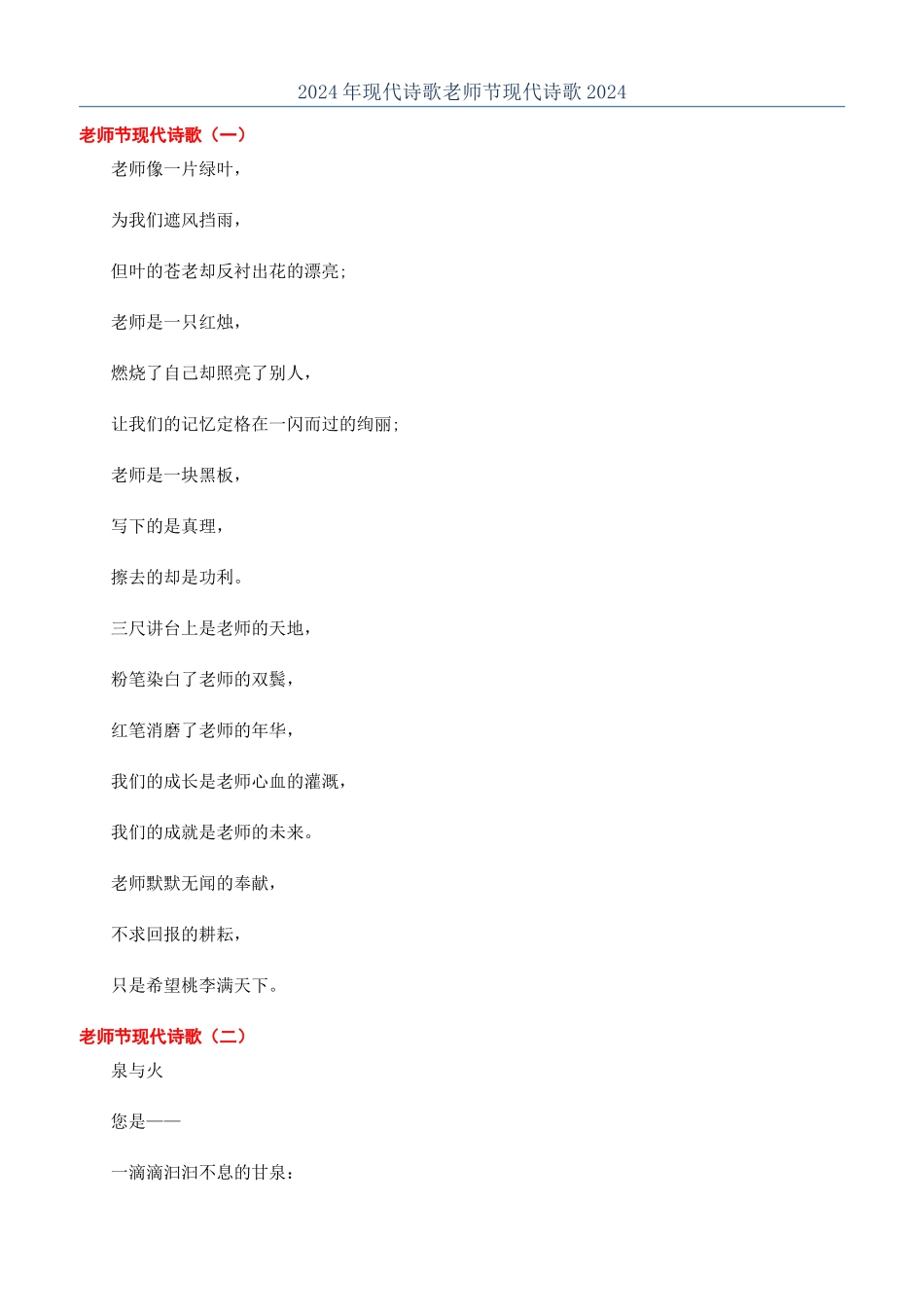 2024 年现代诗歌老师节现代诗歌 2024

老师节现代诗歌（一）

老师像一片绿叶，

为我们遮风挡雨，

但叶的苍老却反衬出花的漂亮;

老师是一只红烛，

燃烧了自己却照亮了别人，

让我们的记忆定格在一闪而过的绚丽;

老师是一块黑板，

写下的是真理，

擦去的却是功利。

三尺讲台上是老师的天地，

粉笔染白了老师的双鬓，

红笔消磨了老师的年华，

我们的成长是老师心血的灌溉，

我们的成就是老师的未来。

老师默默无闻的奉献，

不求回报的耕耘，

只是希望桃李满天下。

老师节现代诗歌（二）

泉与火

您是——

一滴滴汩汩不息的甘泉：